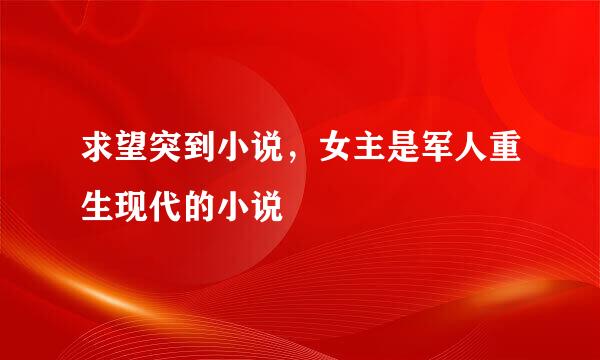 求望突到小说，女主是军人重生现代的小说